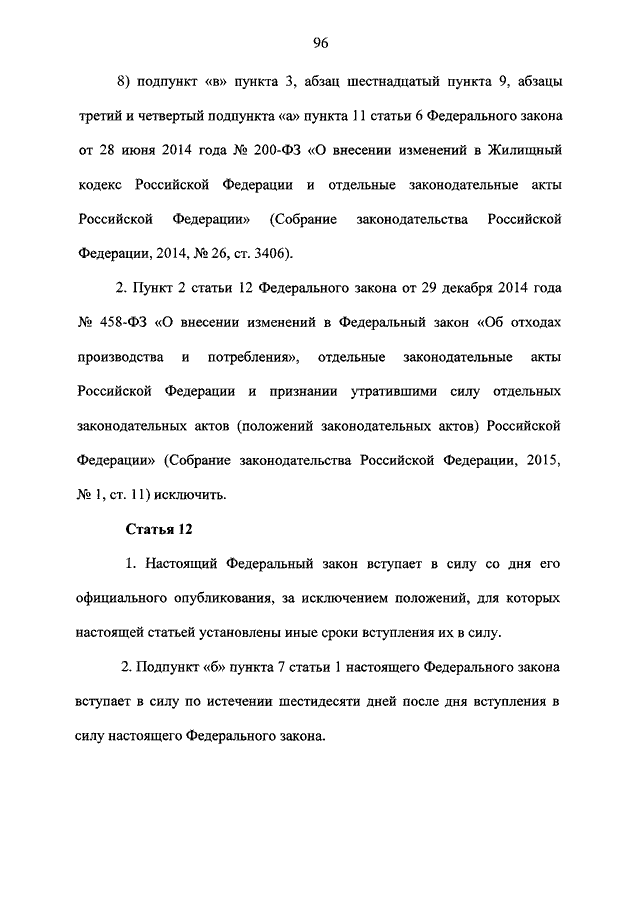 96

8) подпункт «в» пункта 3, абзац шестнадцатый пункта 9, абзацы третий и четвертый подпункта «а» пункта 11 статьи 6 Федерального закона от 28 июня 2014 года № 200-ФЗ «О внесении изменений в Жилищный кодекс Российской Федерации и отдельные законодательные акты Российской Федерации» (Собрание законодательства Российской Федерации, 2014, № 26, ст. 3406).

2. Пункт 2 статьи 12 Федерального закона от 29 декабря 2014 года № 458-ФЗ «О внесении изменений в Федеральный закон «Об отходах производства и потребления», отдельные законодательные акты Российской Федерации и признании утратившими силу отдельных законодательных актов (положений законодательных актов) Российской Федерации» (Собрание законодательства Российской Федерации, 2015, № 1, ст. 11) исключить.

Статья 12

1. Настоящий Федеральный закон вступает в силу со дня его официального опубликования, за исключением положений, для которых настоящей статьей установлены иные сроки вступления их в силу.

2. Подпункт «б» пункта 7 статьи 1 настоящего Федерального закона вступает в силу по истечении шестидесяти дней после дня вступления в силу настоящего Федерального закона.